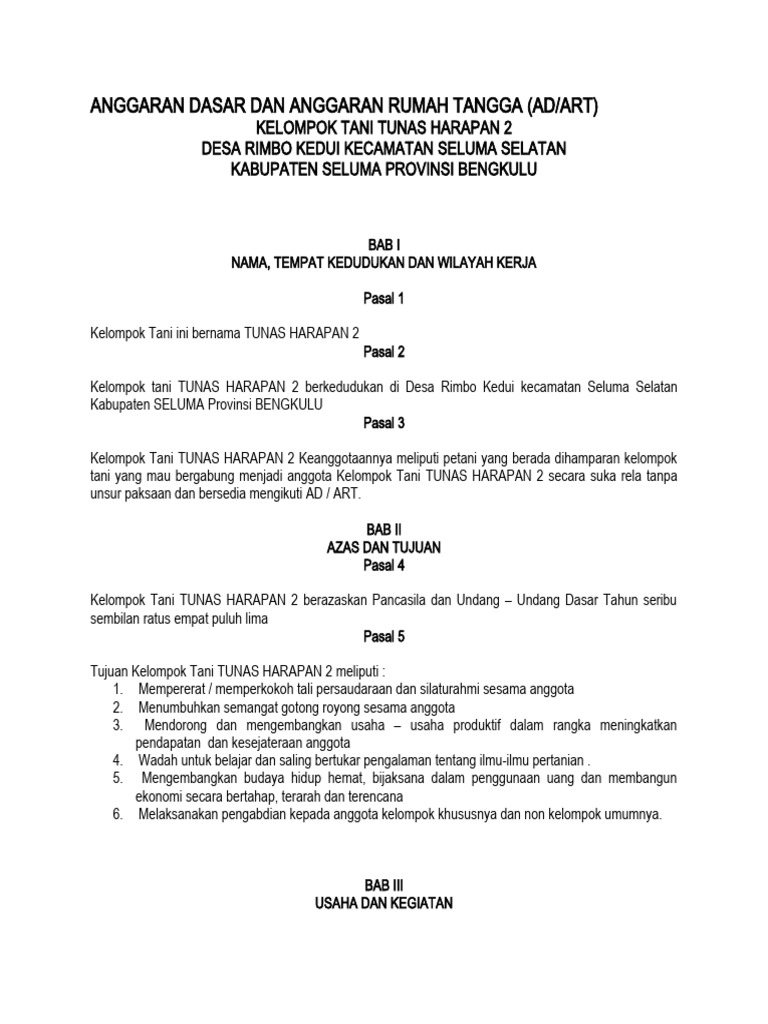 ANGGARAN DASAR DAN ANGGARAN RUMAH TANGGA (AD/ART)
KELOMPOK TANI TUNAS HARAPAN 2
DESA RIMBO KEDUI KECAMATAN SELUMA SELATAN
KABUPATEN SELUMA PROVINSI BENGKULU

BAB I
NAMA, TEMPAT KEDUDUKAN DAN WILAYAH KERJA

Pasal 1

Kelompok Tani ini bernama TUNAS HARAPAN 2

Pasal 2

Kelompok tani TUNAS HARAPAN 2 berkedudukan di Desa Rimbo Kedui kecamatan Seluma Selatan Kabupaten SELUMA Provinsi BENGKULU

Pasal 3

Kelompok Tani TUNAS HARAPAN 2 Keanggotaannya meliputi petani yang berada dihamparan kelompok tani yang mau bergabung menjadi anggota Kelompok Tani TUNAS HARAPAN 2 secara suka rela tanpa unsur paksaan dan bersedia mengikuti AD / ART.

BAB II
AZAS DAN TUJUAN
Pasal 4

Kelompok Tani TUNAS HARAPAN 2 berazaskan Pancasila dan Undang – Undang Dasar Tahun seribu sembilan ratus empat puluh lima

Pasal 5

Tujuan Kelompok Tani TUNAS HARAPAN 2 meliputi :
1. Mempererat / memperkokoh tali persaudaraan dan silaturahmi sesama anggota
2. Menumbuhkan semangat gotong royong sesama anggota
3. Mendorong dan mengembangkan usaha – usaha produktif dalam rangka meningkatkan pendapatan dan kesejateraan anggota
4. Wadah untuk belajar dan saling bertukar pengalaman tentang ilmu-ilmu pertanian .
5. Mengembangkan budaya hidup hemat, bijaksana dalam penggunaan uang dan membangun ekonomi secara bertahap, terarah dan terencana
6. Melaksanakan pengabdian kepada anggota kelompok khususnya dan non kelompok umumnya.

BAB III
USAHA DAN KEGIATAN